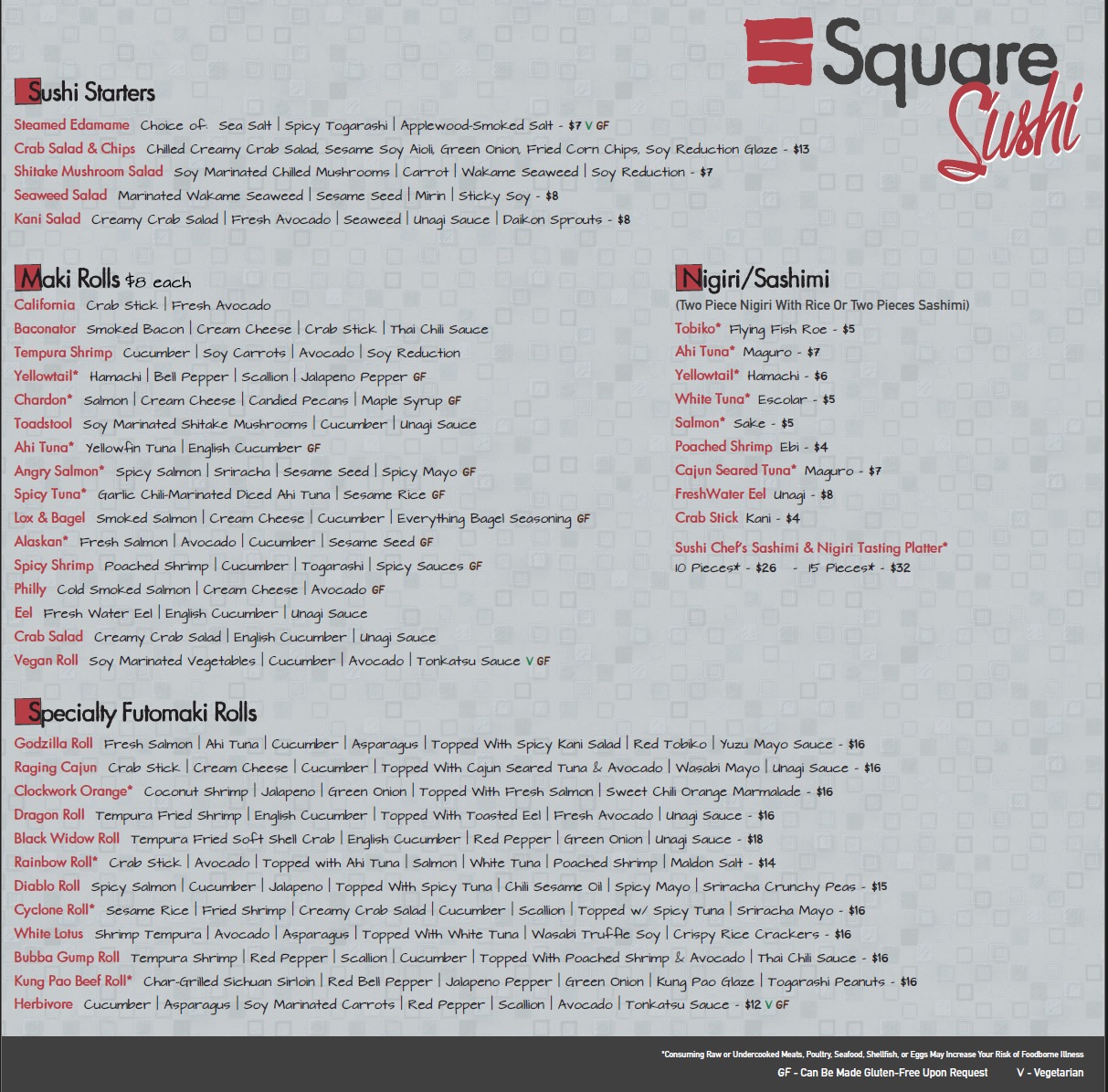 Square Sushi

Sushi Starters

Steamed Edamame Choice of: Sea Salt | Spicy Togarashi | Applewood-Smoked Salt - $7 V GF
Crab Salad & Chips Chilled Creamy Crab Salad, Sesame Soy Aioli, Green Onion, Fried Corn Chips, Soy Reduction Glaze - $13
Shitake Mushroom Salad Soy Marinated Chilled Mushrooms | Carrot | Wakame Seaweed | Soy Reduction - $7
Seaweed Salad Marinated Wakame Seaweed | Sesame Seed | Mirin | Sticky Soy - $8
Kani Salad Creamy Crab Salad | Fresh Avocado | Seaweed | Unagi Sauce | Daikon Sprouts - $8

Maki Rolls $8 each

California Crab Stick | Fresh Avocado
Baconator Smoked Bacon | Cream Cheese | Crab Stick | Thai Chili Sauce
Tempura Shrimp Cucumber | Soy Carrots | Avocado | Soy Reduction
Yellowtail* Hamachi | Bell Pepper | Scallion | Jalapeno Pepper GF
Chardon* Salmon | Cream Cheese | Candied Pecans | Maple Syrup GF
Toadstool Soy Marinated Shitake Mushrooms | Cucumber | Unagi Sauce
Ahi Tuna* Yellowfin Tuna | English Cucumber GF
Angry Salmon* Spicy Salmon | Sriracha | Sesame Seed | Spicy Mayo GF
Spicy Tuna* Garlic Chili-Marinated Diced Ahi Tuna | Sesame Rice GF
Lox & Bagel Smoked Salmon | Cream Cheese | Cucumber | Everything Bagel Seasoning GF
Alaskan* Fresh Salmon | Avocado | Cucumber | Sesame Seed GF
Spicy Shrimp Poached Shrimp | Cucumber | Togarashi | Spicy Sauces GF
Philly Cold Smoked Salmon | Cream Cheese | Avocado GF
Eel Fresh Water Eel | English Cucumber | Unagi Sauce
Crab Salad Creamy Crab Salad | English Cucumber | Unagi Sauce
Vegan Roll Soy Marinated Vegetables | Cucumber | Avocado | Tonkatsu Sauce V GF

Nigiri/Sashimi
(Two Piece Nigiri With Rice Or Two Pieces Sashimi)
Tobiko* Flying Fish Roe - $5
Ahi Tuna* Maguro - $7
Yellowtail* Hamachi - $6
White Tuna* Escolar - $5
Salmon* Sake - $5
Poached Shrimp Ebi - $4
Cajun Seared Tuna* Maguro - $7
FreshWater Eel Unagi - $8
Crab Stick Kani - $4

Sushi Chef's Sashimi & Nigiri Tasting Platter*
10 Pieces* - $26 - 15 Pieces* - $32

Specialty Futomaki Rolls

Godzilla Roll Fresh Salmon | Ahi Tuna | Cucumber | Asparagus | Topped With Spicy Kani Salad | Red Tobiko | Yuzu Mayo Sauce - $16
Raging Cajun Crab Stick | Cream Cheese | Cucumber | Topped With Cajun Seared Tuna & Avocado | Wasabi Mayo | Unagi Sauce - $16
Clockwork Orange* Coconut Shrimp | Jalapeno | Green Onion | Topped With Fresh Salmon | Sweet Chili Orange Marmalade - $16
Dragon Roll Tempura Fried Shrimp | English Cucumber | Topped With Toasted Eel | Fresh Avocado | Unagi Sauce - $16
Black Widow Roll Tempura Fried Soft Shell Crab | English Cucumber | Red Pepper | Green Onion | Unagi Sauce - $18
Rainbow Roll* Crab Stick | Avocado | Topped with Ahi Tuna | Salmon | White Tuna | Poached Shrimp | Maldon Salt - $14
Diablo Roll Spicy Salmon | Cucumber | Jalapeno | Topped With Spicy Tuna | Chili Sesame Oil | Spicy Mayo | Sriracha Crunchy Peas - $15
Cyclone Roll* Sesame Rice | Fried Shrimp | Creamy Crab Salad | Cucumber | Scallion | Topped w/ Spicy Tuna | Sriracha Mayo - $16
White Lotus Shrimp Tempura | Avocado | Asparagus | Topped With White Tuna | Wasabi Truffle Soy | Crispy Rice Crackers - $16
Bubba Gump Roll Tempura Shrimp | Red Pepper | Scallion | Cucumber | Topped With Poached Shrimp & Avocado | Thai Chili Sauce - $16
Kung Pao Beef Roll* Char-Grilled Sichuan Sirloin | Red Bell Pepper | Jalapeno Pepper | Green Onion | Kung Pao Glaze | Togarashi Peanuts - $16
Herbivore Cucumber | Asparagus | Soy Marinated Carrots | Red Pepper | Scallion | Avocado | Tonkatsu Sauce - $12 V GF

*Consuming Raw or Undercooked Meats, Poultry, Seafood, Shellfish, or Eggs May Increase Your Risk of Foodborne Illness
GF - Can Be Made Gluten-Free Upon Request V - Vegetarian